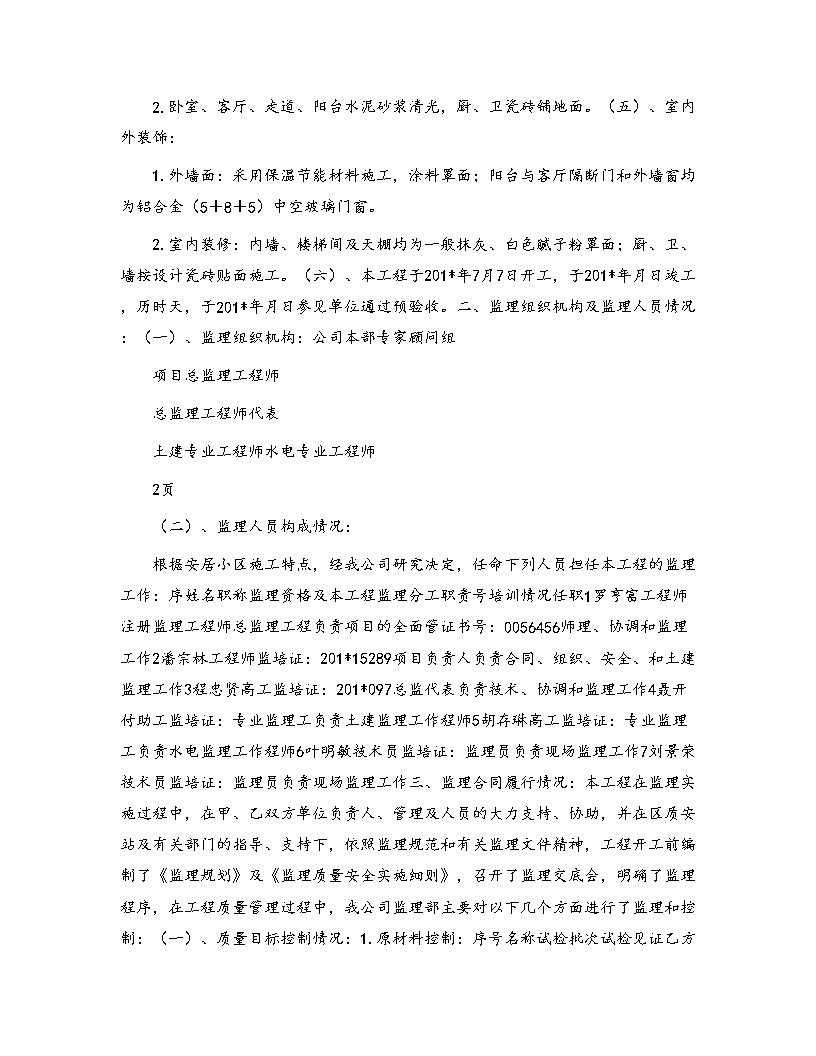 2.卧室、客厅、走道、阳台水泥砂浆清光，厨、卫瓷砖铺地面。（五）、室内外装饰：

1.外墙面：采用保温节能材料施工，涂料罩面；阳台与客厅隔断门和外墙窗均为铝合金（5+8+5）中空玻璃门窗。

2.室内装修：内墙、楼梯间及天棚均为一般抹灰、白色腻子粉罩面；厨、卫、墙按设计瓷砖贴面施工。（六）、本工程于201*年7月7日开工，于201*年月日竣工，历时天，于201*年月日参见单位通过预验收。二、监理组织机构及监理人员情况：（一）、监理组织机构：公司本部专家顾问组

项目总监理工程师

总监理工程师代表

土建专业工程师水电专业工程师

2页

（二）、监理人员构成情况：

根据安居小区施工特点，经我公司研究决定，任命下列人员担任本工程的监理工作：序姓名职称监理资格及本工程监理分工职责号培训情况任职1罗亨富工程师注册监理工程师总监理工程负责项目的全面管证书号：0056456师理、协调和监理工作2潘宗林工程师监培证：201*15289项目负责人负责合同、组织、安全、和土建监理工作3程忠贤高工监培证：201*097总监代表负责技术、协调和监理工作4聂开付助工监培证：专业监理工负责土建监理工作程师5胡存琳高工监培证：专业监理工负责水电监理工作程师6叶明敏技术员监培证：监理员负责现场监理工作7刘景荣技术员监培证：监理员负责现场监理工作三、监理合同履行情况：本工程在监理实施过程中，在甲、乙双方单位负责人、管理及人员的大力支持、协助，并在区质安站及有关部门的指导、支持下，依照监理规范和有关监理文件精神，工程开工前编制了《监理规划》及《监理质量安全实施细则》，召开了监理交底会，明确了监理程序，在工程质量管理过程中，我公司监理部主要对以下几个方面进行了监理和控制：（一）、质量目标控制情况：1.原材料控制：序号名称试检批次试检见证乙方